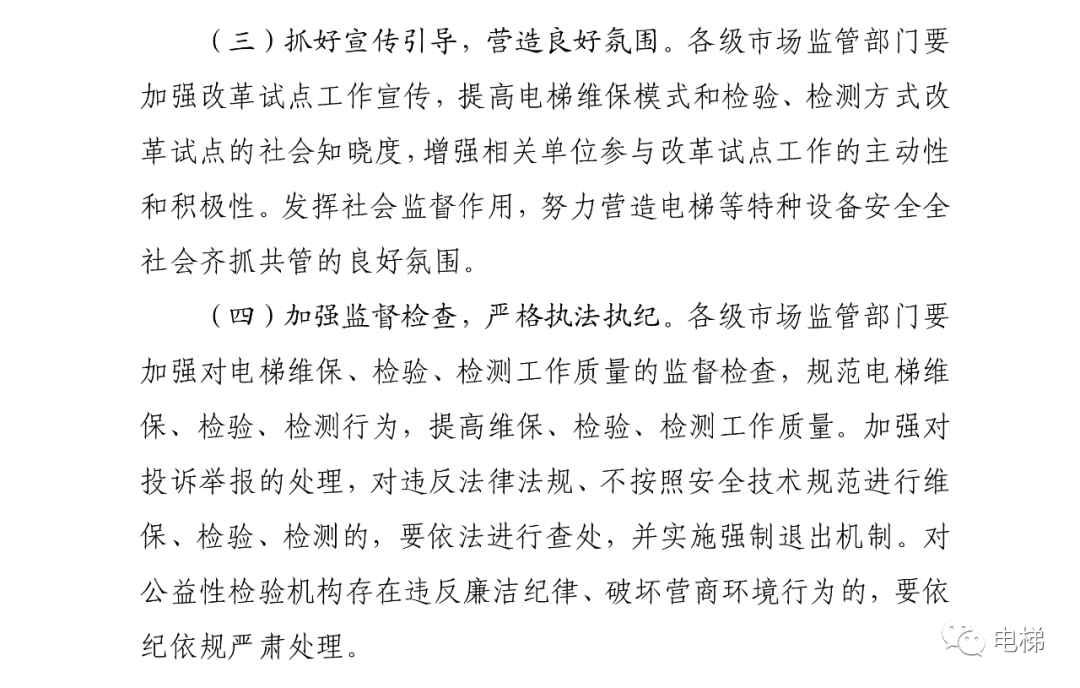 （三）抓好宣传引导，营造良好氛围。各级市场监管部门要加强改革试点工作宣传，提高电梯维保模式和检验、检测方式改革试点的社会知晓度，增强相关单位参与改革试点工作的主动性和积极性。发挥社会监督作用，努力营造电梯等特种设备安全全社会齐抓共管的良好氛围。

（四）加强监督检查，严格执法执纪。各级市场监管部门要加强对电梯维保、检验、检测工作质量的监督检查，规范电梯维保、检验、检测行为，提高维保、检验、检测工作质量。加强对投诉举报的处理，对违反法律法规、不按照安全技术规范进行维保、检验、检测的，要依法进行查处，并实施强制退出机制。对公益性检验机构存在违反廉洁纪律、破坏营商环境行为的，要依纪依规严肃处理。

电梯